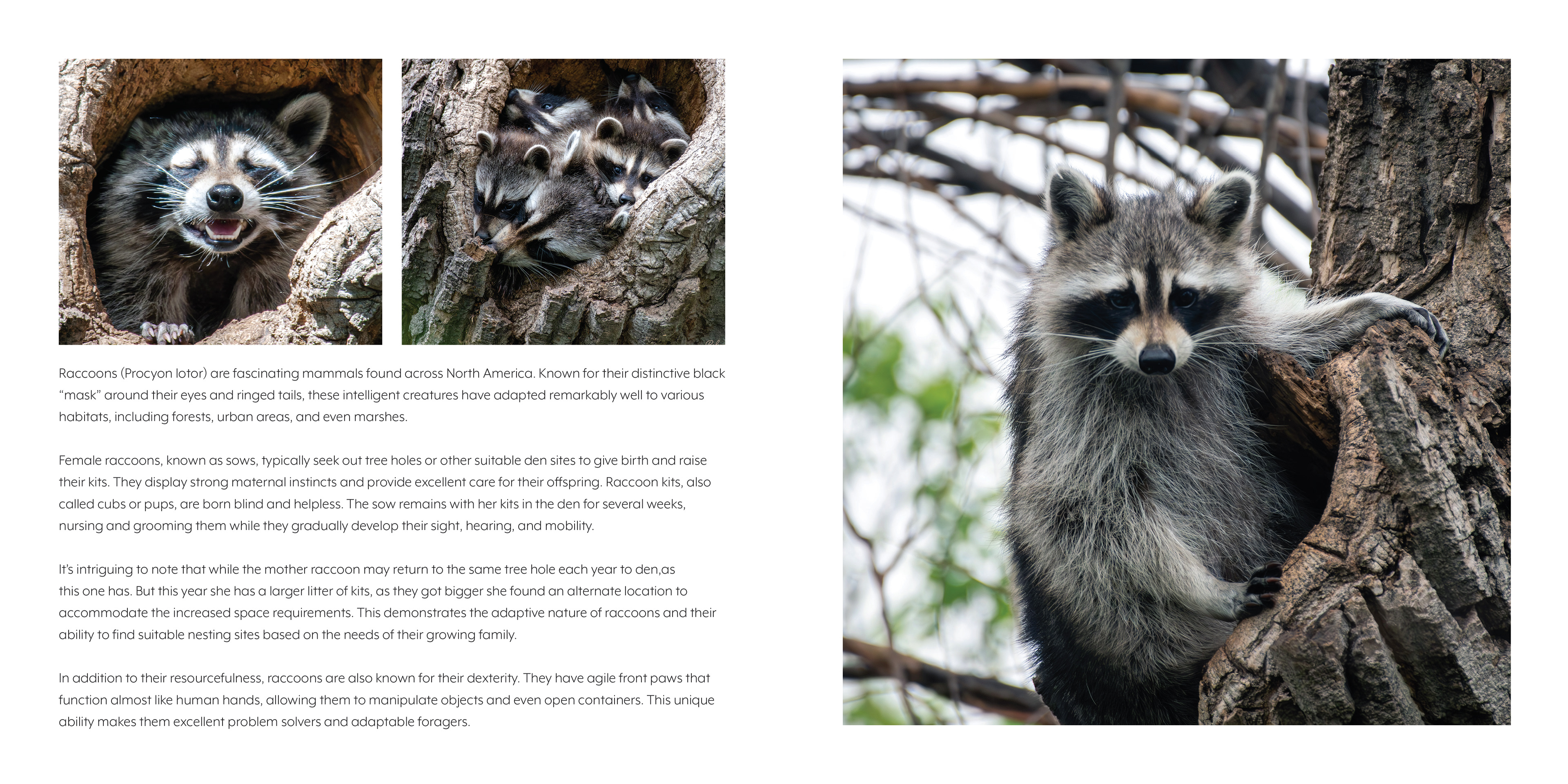 Raccoons (Procyon lotor) are fascinating mammals found across North America. Known for their distinctive black "mask" around their eyes and ringed tails, these intelligent creatures have adapted remarkably well to various habitats, including forests, urban areas, and even marshes.

Female raccoons, known as sows, typically seek out tree holes or other suitable den sites to give birth and raise their kits. They display strong maternal instincts and provide excellent care for their offspring. Raccoon kits, also called cubs or pups, are born blind and helpless. The sow remains with her kits in the den for several weeks, nursing and grooming them while they gradually develop their sight, hearing, and mobility.

It's intriguing to note that while the mother raccoon may return to the same tree hole each year to den,as this one has. But this year she has a larger litter of kits, as they got bigger she found an alternate location to accommodate the increased space requirements. This demonstrates the adaptive nature of raccoons and their ability to find suitable nesting sites based on the needs of their growing family.

In addition to their resourcefulness, raccoons are also known for their dexterity. They have agile front paws that function almost like human hands, allowing them to manipulate objects and even open containers. This unique ability makes them excellent problem solvers and adaptable foragers.